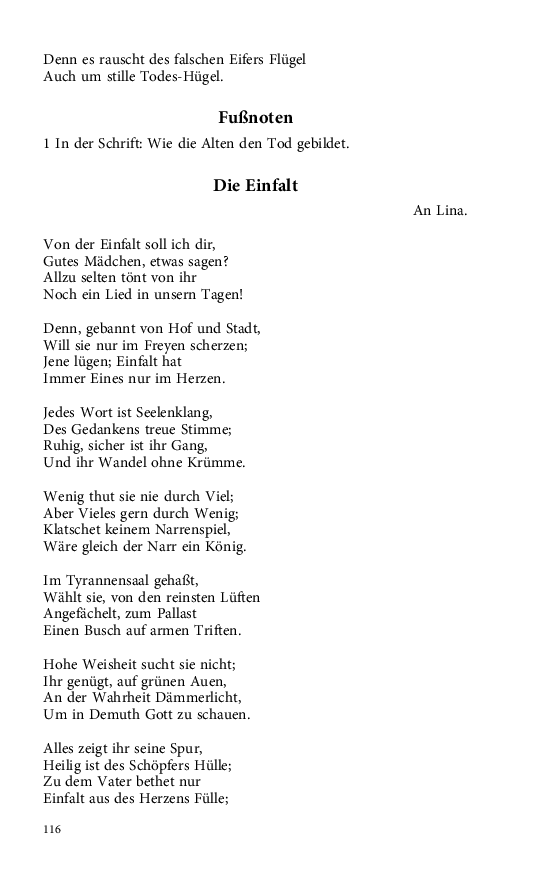 Denn es rauscht des falschen Eifers Flügel
Auch um stille Todes-Hügel.

Fußnoten

1 In der Schrift: Wie die Alten den Tod gebildet.

Die Einfalt

An Lina.

Von der Einfalt soll ich dir,
Gutes Mädchen, etwas sagen?
Allzu selten tönt von ihr
Noch ein Lied in unsern Tagen!

Denn, gebannt von Hof und Stadt,
Will sie nur im Freyen scherzen;
Jene lügen; Einfalt hat
Immer Eines nur im Herzen.

Jedes Wort ist Seelenklang,
Des Gedankens treue Stimme;
Ruhig, sicher ist ihr Gang,
Und ihr Wandel ohne Krümme.

Wenig thut sie nie durch Viel;
Aber Vieles gern durch Wenig;
Klatschet keinem Narrenspiel,
Wäre gleich der Narr ein König.

Im Tyrannensaal gehaßt,
Wählt sie, von den reinsten Lüften
Angefächelt, zum Pallast
Einen Busch auf armen Triften.

Hohe Weisheit sucht sie nicht;
Ihr genügt, auf grünen Auen,
An der Wahrheit Dämmerlicht,
Um in Demuth Gott zu schauen.

Alles zeigt ihr seine Spur,
Heilig ist des Schöpfers Hülle;
Zu dem Vater bethet nur
Einfalt aus des Herzens Fülle;

116